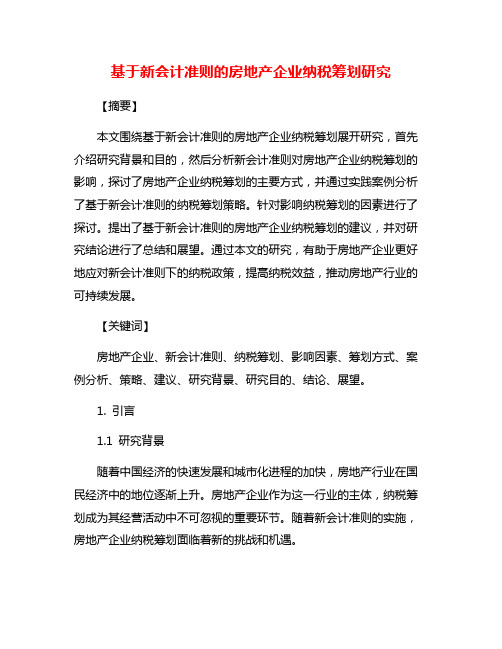 基于新会计准则的房地产企业纳税筹划研究

【摘要】

本文围绕基于新会计准则的房地产企业纳税筹划展开研究，首先介绍研究背景和目的，然后分析新会计准则对房地产企业纳税筹划的影响，探讨了房地产企业纳税筹划的主要方式，并通过实践案例分析了基于新会计准则的纳税筹划策略。针对影响纳税筹划的因素进行了探讨。提出了基于新会计准则的房地产企业纳税筹划的建议，并对研究结论进行了总结和展望。通过本文的研究，有助于房地产企业更好地应对新会计准则下的纳税政策，提高纳税效益，推动房地产行业的可持续发展。

【关键词】

房地产企业、新会计准则、纳税筹划、影响因素、筹划方式、案例分析、策略、建议、研究背景、研究目的、结论、展望。

1. 引言

1.1 研究背景

随着中国经济的快速发展和城市化进程的加快，房地产行业在国民经济中的地位逐渐上升。房地产企业作为这一行业的主体，纳税筹划成为其经营活动中不可忽视的重要环节。随着新会计准则的实施，房地产企业纳税筹划面临着新的挑战和机遇。